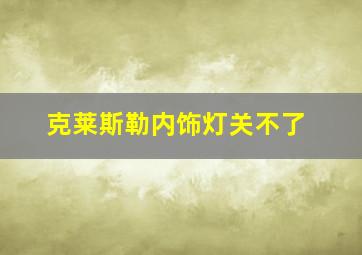 克莱斯勒内饰灯关不了